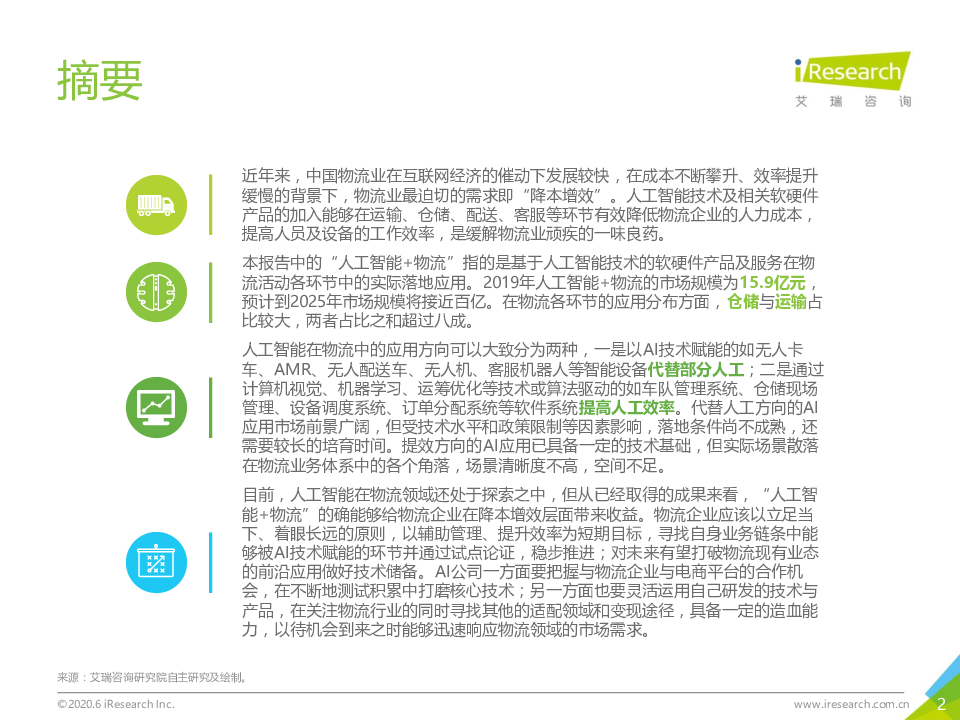 摘要

iResearch
艾 瑞 咨 询

近年来，中国物流业在互联网经济的催动下发展较快，在成本不断攀升、效率提升缓慢的背景下，物流业最迫切的需求即“降本增效”。人工智能技术及相关软硬件产品的加入能够在运输、仓储、配送、客服等环节有效降低物流企业的人力成本，提高人员及设备的工作效率，是缓解物流业顽疾的一味良药。

本报告中的“人工智能+物流”指的是基于人工智能技术的软硬件产品及服务在物流活动各环节中的实际落地应用。2019年人工智能+物流的市场规模为15.9亿元，预计到2025年市场规模将接近百亿。在物流各环节的应用分布方面，仓储与运输占比较大，两者占比之和超过八成。

人工智能在物流中的应用方向可以大致分为两种，一是以AI技术赋能的如无人卡车、AMR、无人配送车、无人机、客服机器人等智能设备代替部分人工；二是通过计算机视觉、机器学习、运筹优化等技术或算法驱动的如车队管理系统、仓储现场管理、设备调度系统、订单分配系统等软件系统提高人工效率。代替人工方向的AI应用市场前景广阔，但受技术水平和政策限制等因素影响，落地条件尚不成熟，还需要较长的培育时间。提效方向的AI应用已具备一定的技术基础，但实际场景散落在物流业务体系中的各个角落，场景清晰度不高，空间不足。

目前，人工智能在物流领域还处于探索之中，但从已经取得的成果来看，“人工智能+物流”的确能够给物流企业在降本增效层面带来收益。物流企业应该以立足当下、着眼长远的原则，以辅助管理、提升效率为短期目标，寻找自身业务链条中能够被AI技术赋能的环节并通过试点论证，稳步推进；对未来有望打破物流现有业态的前沿应用做好技术储备。AI公司一方面要把握与物流企业与电商平台的合作机会，在不断地测试积累中打磨核心技术；另一方面也要灵活运用自己研发的技术与产品，在关注物流行业的同时寻找其他的适配领域和变现途径，具备一定的造血能力，以待机会到来之时能够迅速响应物流领域的市场需求。

来源：艾瑞咨询研究院自主研究及绘制。

©2020.6 iResearch Inc.

www.iresearch.com.cn 2